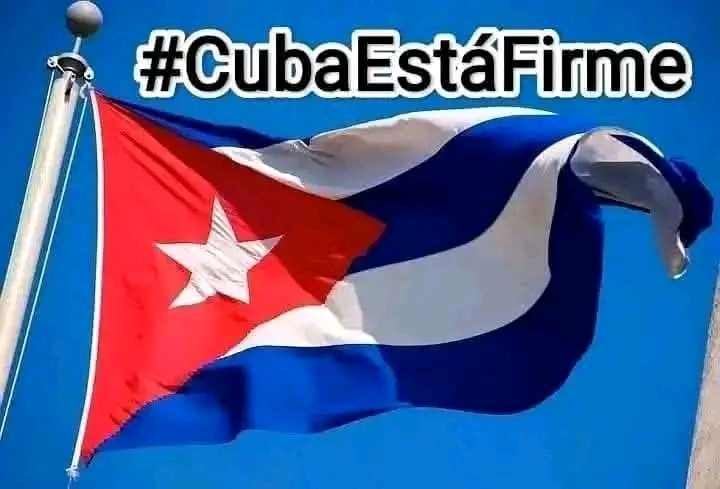 #CubaEstáFirme